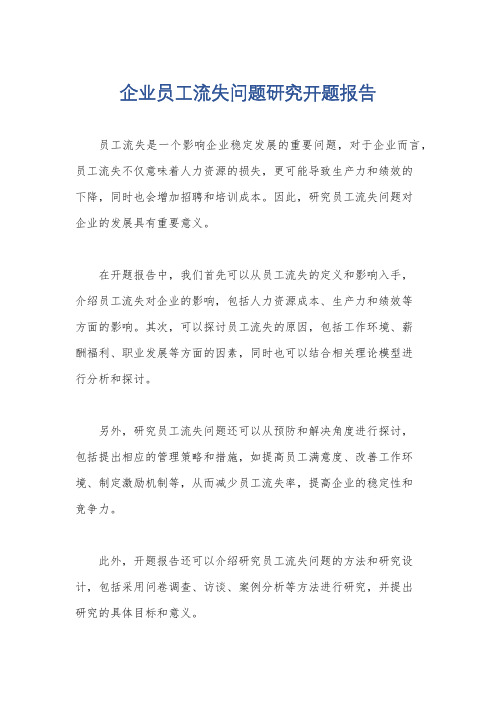 企业员工流失问题研究开题报告

员工流失是一个影响企业稳定发展的重要问题，对于企业而言，员工流失不仅意味着人力资源的损失，更可能导致生产力和绩效的下降，同时也会增加招聘和培训成本。因此，研究员工流失问题对企业的发展具有重要意义。

在开题报告中，我们首先可以从员工流失的定义和影响入手，介绍员工流失对企业的影响，包括人力资源成本、生产力和绩效等方面的影响。其次，可以探讨员工流失的原因，包括工作环境、薪酬福利、职业发展等方面的因素，同时也可以结合相关理论模型进行分析和探讨。

另外，研究员工流失问题还可以从预防和解决角度进行探讨，包括提出相应的管理策略和措施，如提高员工满意度、改善工作环境、制定激励机制等，从而减少员工流失率，提高企业的稳定性和竞争力。

此外，开题报告还可以介绍研究员工流失问题的方法和研究设计，包括采用问卷调查、访谈、案例分析等方法进行研究，并提出研究的具体目标和意义。